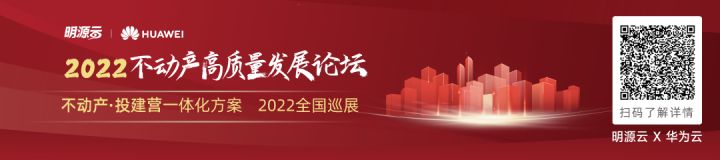 明源云 | HUAWEI

2022不动产高质量发展论坛

不动产·投建营一体化方案 2022全国巡展

扫码了解详情

明源云 X 华为云